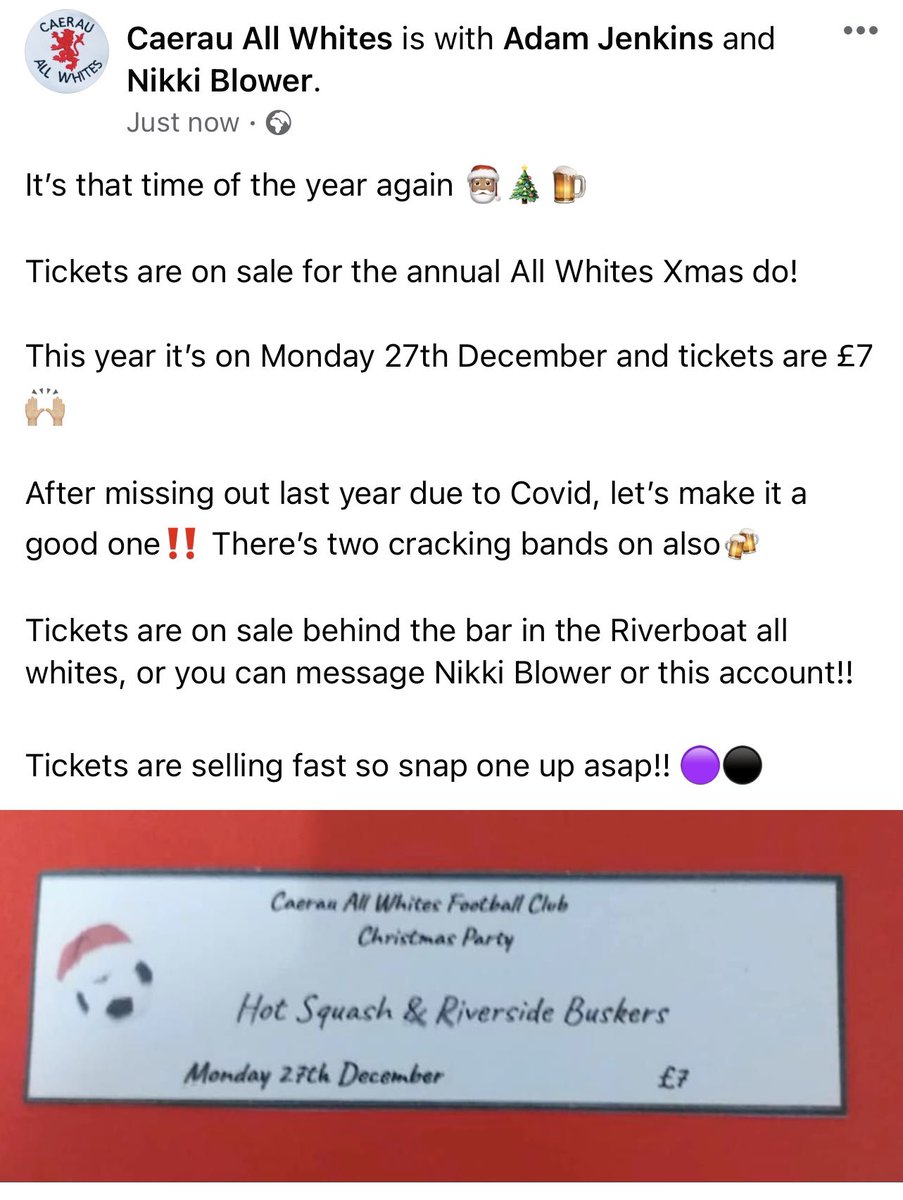 CAERAU ALL WHITES

Caerau All Whites is with Adam Jenkins and Nikki Blower.
Just now ·

It's that time of the year again 🎅🎄🍺

Tickets are on sale for the annual All Whites Xmas do!

This year it's on Monday 27th December and tickets are £7 🙌

After missing out last year due to Covid, let's make it a good one‼️ There's two cracking bands on also🍻

Tickets are on sale behind the bar in the Riverboat all whites, or you can message Nikki Blower or this account!!

Tickets are selling fast so snap one up asap!! 🟣⚫

Caerau All Whites Football Club
Christmas Party

Hot Squash & Riverside Buskers

Monday 27th December £7